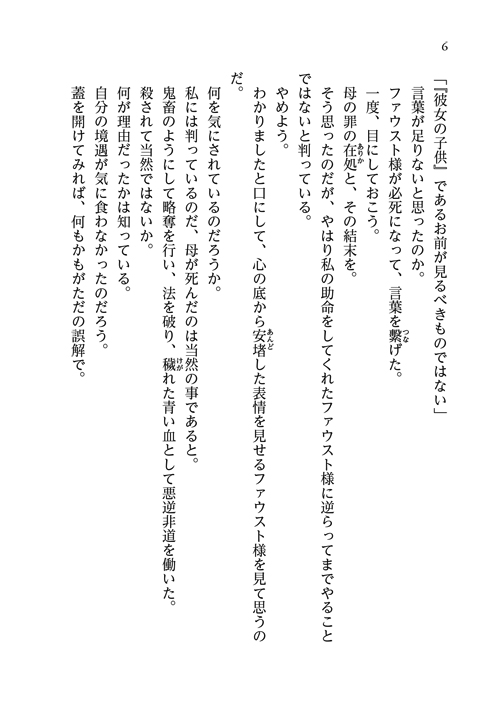 6

「『彼女の子供』であるお前が見るべきものではない」

言葉が足りないと思ったのか。

ファウスト様が必死になって、言葉を繋げた。

一度、目にしておこう。

母の罪の在処と、その結末を。

そう思ったのだが、やはり私の助命をしてくれたファウスト様に逆らってまでやることではないと判っている。

やめよう。

わかりましたと口にして、心の底から安堵した表情を見せるファウスト様を見て思うのだ。

何を気にされているのだろうか。

私には判っているのだ、母が死んだのは当然の事であると。

鬼畜のようにして略奪を行い、法を破り、穢れた青い血として悪逆非道を働いた。

殺されて当然ではないか。

何が理由だったかは知っている。

自分の境遇が気に食わなかったのだろう。

蓋を開けてみれば、何もかもがただの誤解で。